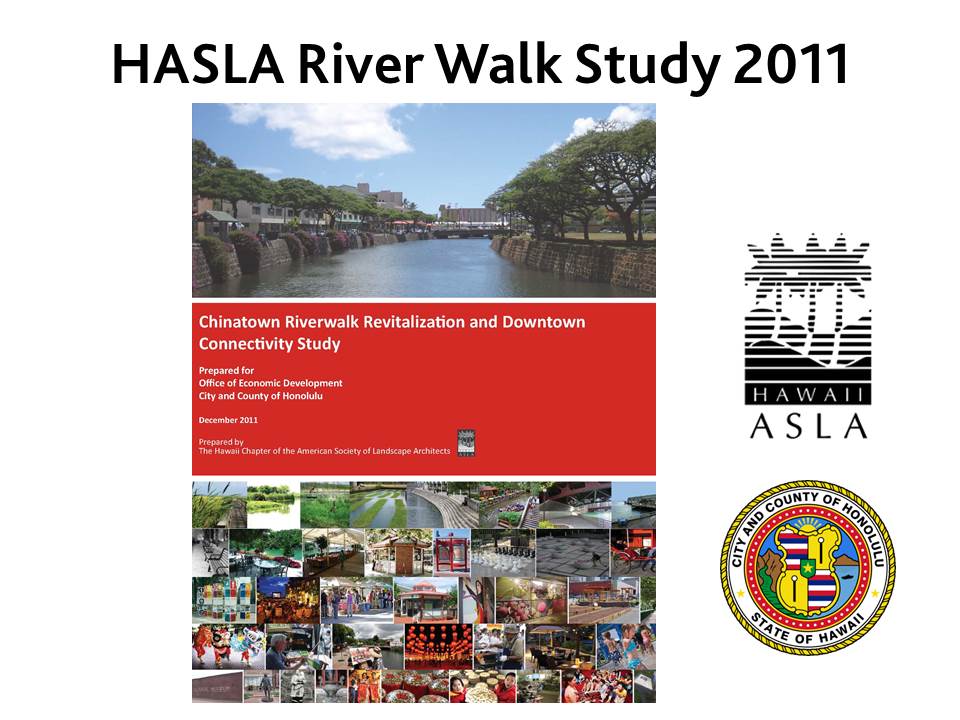 HASLA River Walk Study 2011

Chinatown Riverwalk Revitalization and Downtown Connectivity Study

Prepared for
Office of Economic Development
City and County of Honolulu

December 2011

Prepared by
The Hawaii Chapter of the American Society of Landscape Architects

HAWAII
ASLA

CITY AND COUNTY OF HONOLULU
STATE OF HAWAII